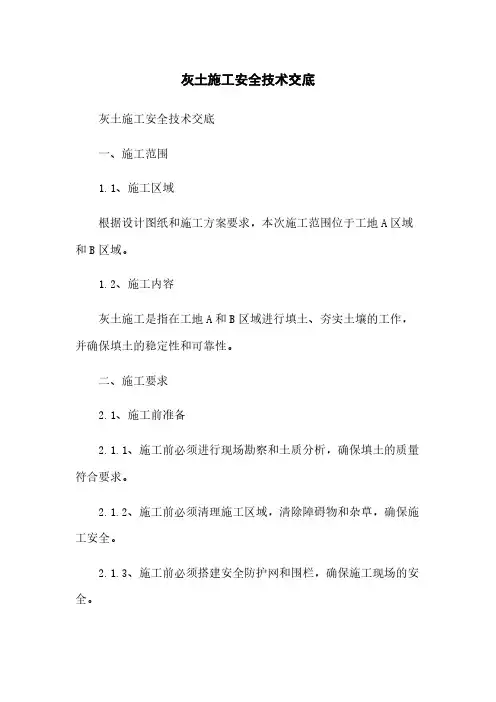 灰土施工安全技术交底

灰土施工安全技术交底

一、施工范围

1.1、施工区域

根据设计图纸和施工方案要求，本次施工范围位于工地A区域和B区域。

1.2、施工内容

灰土施工是指在工地A和B区域进行填土、夯实土壤的工作，并确保填土的稳定性和可靠性。

二、施工要求

2.1、施工前准备

2.1.1、施工前必须进行现场勘察和土质分析，确保填土的质量符合要求。

2.1.2、施工前必须清理施工区域，清除障碍物和杂草，确保施工安全。

2.1.3、施工前必须搭建安全防护网和围栏，确保施工现场的安全。